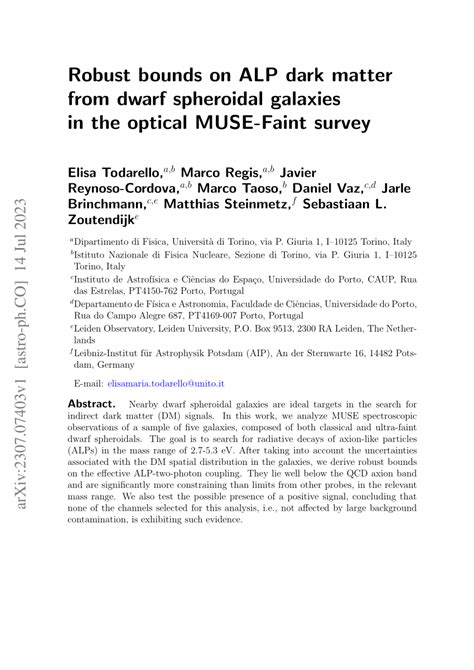 arXiv:2307.07403v1 [astro-ph.CO] 14 Jul 2023

Robust bounds on ALP dark matter from dwarf spheroidal galaxies in the optical MUSE-Faint survey

Elisa Todarello,$^{a,b}$ Marco Regis,$^{a,b}$ Javier Reynoso-Cordova,$^{a,b}$ Marco Taoso,$^{b}$ Daniel Vaz,$^{c,d}$ Jarle Brinchmann,$^{c,e}$ Matthias Steinmetz,$^{f}$ Sebastiaan L. Zoutendijk$^{e}$

$^{a}$Dipartimento di Fisica, Università di Torino, via P. Giuria 1, I–10125 Torino, Italy
$^{b}$Istituto Nazionale di Fisica Nucleare, Sezione di Torino, via P. Giuria 1, I–10125 Torino, Italy
$^{c}$Instituto de Astrofísica e Ciências do Espaço, Universidade do Porto, CAUP, Rua das Estrelas, PT4150-762 Porto, Portugal
$^{d}$Departamento de Física e Astronomia, Faculdade de Ciências, Universidade do Porto, Rua do Campo Alegre 687, PT4169-007 Porto, Portugal
$^{e}$Leiden Observatory, Leiden University, P.O. Box 9513, 2300 RA Leiden, The Netherlands
$^{f}$Leibniz-Institut für Astrophysik Potsdam (AIP), An der Sternwarte 16, 14482 Potsdam, Germany

E-mail: elisamaria.todarello@unito.it

Abstract. Nearby dwarf spheroidal galaxies are ideal targets in the search for indirect dark matter (DM) signals. In this work, we analyze MUSE spectroscopic observations of a sample of five galaxies, composed of both classical and ultra-faint dwarf spheroidals. The goal is to search for radiative decays of axion-like particles (ALPs) in the mass range of 2.7-5.3 eV. After taking into account the uncertainties associated with the DM spatial distribution in the galaxies, we derive robust bounds on the effective ALP-two-photon coupling. They lie well below the QCD axion band and are significantly more constraining than limits from other probes, in the relevant mass range. We also test the possible presence of a positive signal, concluding that none of the channels selected for this analysis, i.e., not affected by large background contamination, is exhibiting such evidence.